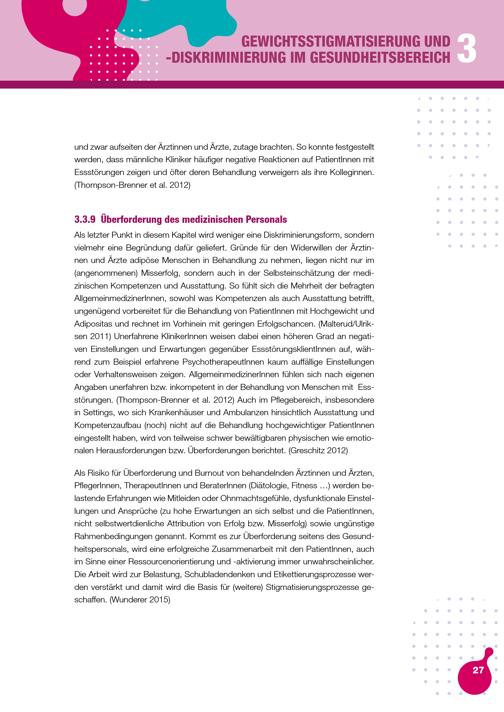 GEWICHTSSTIGMATISIERUNG UND -DISKRIMINIERUNG IM GESUNDHEITSBEREICH 3

und zwar aufseiten der Ärztinnen und Ärzte, zutage brachten. So konnte festgestellt werden, dass männliche Kliniker häufiger negative Reaktionen auf PatientInnen mit Essstörungen zeigen und öfter deren Behandlung verweigern als ihre Kolleginnen. (Thompson-Brenner et al. 2012)

3.3.9 Überforderung des medizinischen Personals

Als letzter Punkt in diesem Kapitel wird weniger eine Diskriminierungsform, sondern vielmehr eine Begründung dafür geliefert. Gründe für den Widerwillen der Ärztinnen und Ärzte adipöse Menschen in Behandlung zu nehmen, liegen nicht nur im (angenommenen) Misserfolg, sondern auch in der Selbsteinschätzung der medizinischen Kompetenzen und Ausstattung. So fühlt sich die Mehrheit der befragten AllgemeinmedizinerInnen, sowohl was Kompetenzen als auch Ausstattung betrifft, ungenügend vorbereitet für die Behandlung von PatientInnen mit Hochgewicht und Adipositas und rechnet im Vorhinein mit geringen Erfolgschancen. (Malterud/Ulriksen 2011) Unerfahrene KlinikerInnen weisen dabei einen höheren Grad an negativen Einstellungen und Erwartungen gegenüber EssstörungsklientInnen auf, während zum Beispiel erfahrene PsychotherapeutInnen kaum auffällige Einstellungen oder Verhaltensweisen zeigen. AllgemeinmedizinerInnen fühlen sich nach eigenen Angaben unerfahren bzw. inkompetent in der Behandlung von Menschen mit Essstörungen. (Thompson-Brenner et al. 2012) Auch im Pflegebereich, insbesondere in Settings, wo sich Krankenhäuser und Ambulanzen hinsichtlich Ausstattung und Kompetenzaufbau (noch) nicht auf die Behandlung hochgewichtiger PatientInnen eingestellt haben, wird von teilweise schwer bewältigbaren physischen wie emotionalen Herausforderungen bzw. Überforderungen berichtet. (Greschitz 2012)

Als Risiko für Überforderung und Burnout von behandelnden Ärztinnen und Ärzten, PflegerInnen, TherapeutInnen und BeraterInnen (Diätologie, Fitness …) werden belastende Erfahrungen wie Mitleiden oder Ohnmachtsgefühle, dysfunktionale Einstellungen und Ansprüche (zu hohe Erwartungen an sich selbst und die PatientInnen, nicht selbstwertdienliche Attribution von Erfolg bzw. Misserfolg) sowie ungünstige Rahmenbedingungen genannt. Kommt es zur Überforderung seitens des Gesundheitspersonals, wird eine erfolgreiche Zusammenarbeit mit den PatientInnen, auch im Sinne einer Ressourcenorientierung und -aktivierung immer unwahrscheinlicher. Die Arbeit wird zur Belastung, Schubladendenken und Etikettierungsprozesse werden verstärkt und damit wird die Basis für (weitere) Stigmatisierungsprozesse geschaffen. (Wunderer 2015)

27